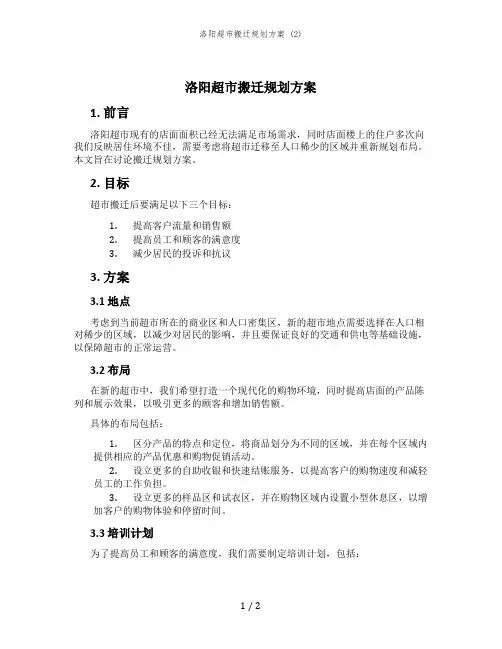 洛阳超市搬迁规划方案 (2)

洛阳超市搬迁规划方案

1. 前言

洛阳超市现有的店面面积已经无法满足市场需求，同时店面楼上的住户多次向我们反映居住环境不佳，需要考虑将超市迁移至人口稀少的区域并重新规划布局。本文旨在讨论搬迁规划方案。

2. 目标

超市搬迁后要满足以下三个目标：

1. 提高客户流量和销售额
2. 提高员工和顾客的满意度
3. 减少居民的投诉和抗议

3. 方案

3.1 地点

考虑到当前超市所在的商业区和人口密集区，新的超市地点需要选择在人口相对稀少的区域，以减少对居民的影响，并且要保证良好的交通和供电等基础设施，以保障超市的正常运营。

3.2 布局

在新的超市中，我们希望打造一个现代化的购物环境，同时提高店面的产品陈列和展示效果，以吸引更多的顾客和增加销售额。

具体的布局包括：

1. 区分产品的特点和定位，将商品划分为不同的区域，并在每个区域内提供相应的产品优惠和购物促销活动。
2. 设立更多的自助收银和快速结账服务，以提高客户的购物速度和减轻员工的工作负担。
3. 设立更多的样品区和试衣区，并在购物区域内设置小型休息区，以增加客户的购物体验和停留时间。

3.3 培训计划

为了提高员工和顾客的满意度，我们需要制定培训计划，包括：

1 / 2